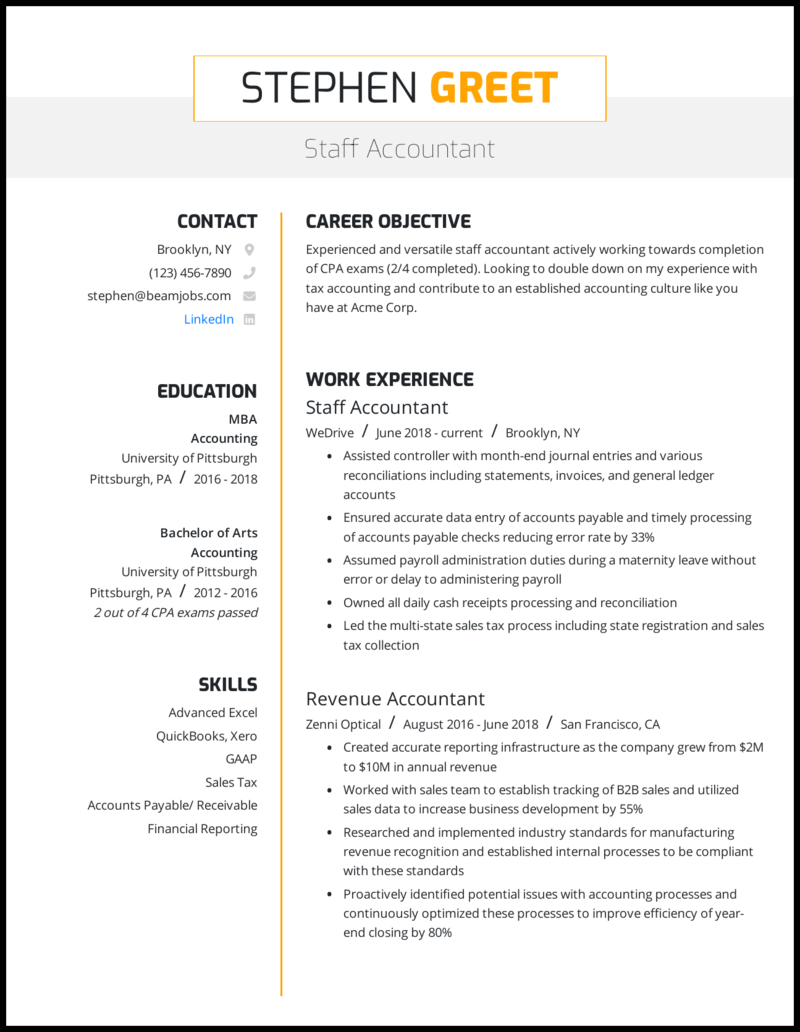 STEPHEN GREET

Staff Accountant

CONTACT

Brooklyn, NY
(123) 456-7890
stephen@beamjobs.com
LinkedIn

EDUCATION

MBA
Accounting
University of Pittsburgh
Pittsburgh, PA / 2016 - 2018

Bachelor of Arts
Accounting
University of Pittsburgh
Pittsburgh, PA / 2012 - 2016
2 out of 4 CPA exams passed

SKILLS

Advanced Excel
QuickBooks, Xero
GAAP
Sales Tax
Accounts Payable/ Receivable
Financial Reporting

CAREER OBJECTIVE

Experienced and versatile staff accountant actively working towards completion of CPA exams (2/4 completed). Looking to double down on my experience with tax accounting and contribute to an established accounting culture like you have at Acme Corp.

WORK EXPERIENCE

Staff Accountant
WeDrive / June 2018 - current / Brooklyn, NY

- Assisted controller with month-end journal entries and various reconciliations including statements, invoices, and general ledger accounts
- Ensured accurate data entry of accounts payable and timely processing of accounts payable checks reducing error rate by 33%
- Assumed payroll administration duties during a maternity leave without error or delay to administering payroll
- Owned all daily cash receipts processing and reconciliation
- Led the multi-state sales tax process including state registration and sales tax collection

Revenue Accountant
Zenni Optical / August 2016 - June 2018 / San Francisco, CA

- Created accurate reporting infrastructure as the company grew from \$2M to \$10M in annual revenue
- Worked with sales team to establish tracking of B2B sales and utilized sales data to increase business development by 55%
- Researched and implemented industry standards for manufacturing revenue recognition and established internal processes to be compliant with these standards
- Proactively identified potential issues with accounting processes and continuously optimized these processes to improve efficiency of year-end closing by 80%